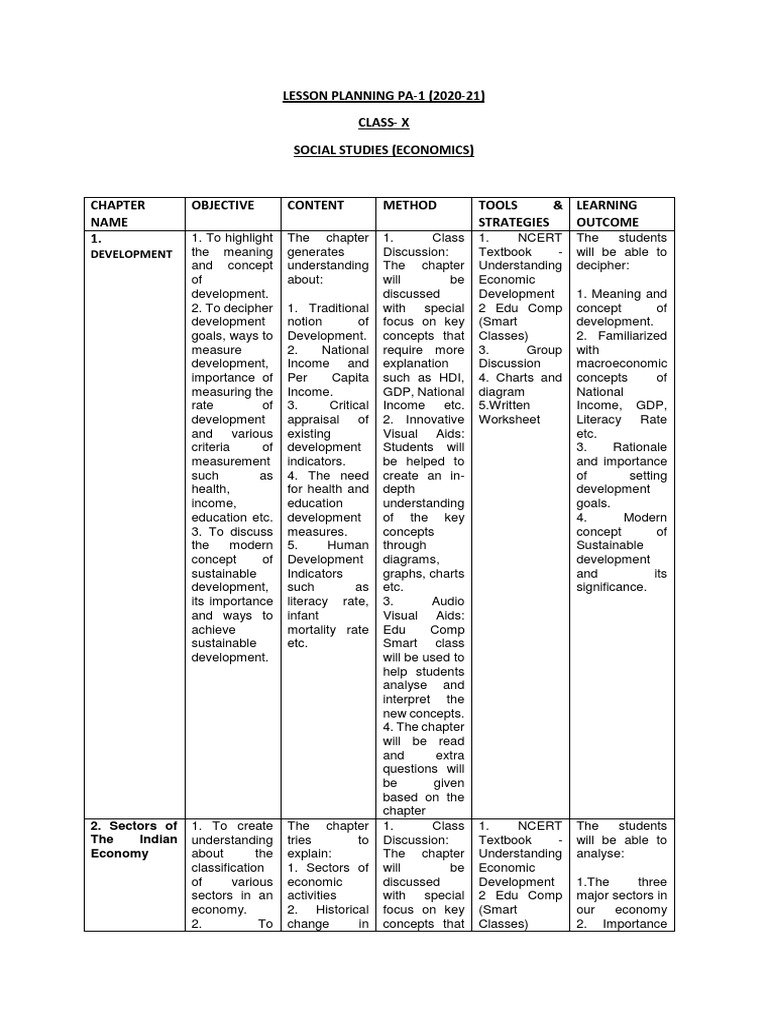 LESSON PLANNING PA-1 (2020-21)

CLASS- X

SOCIAL STUDIES (ECONOMICS)

| CHAPTER NAME | OBJECTIVE | CONTENT | METHOD | TOOLS & STRATEGIES | LEARNING OUTCOME |
|---|---|---|---|---|---|
| 1. DEVELOPMENT | 1. To highlight the meaning and concept of development. 2. To decipher development goals, ways to measure development, importance of measuring the rate of development and various criteria of measurement such as health, income, education etc. 3. To discuss the modern concept of sustainable development, its importance and ways to achieve sustainable development. | The chapter generates understanding about: 1. Traditional notion of Development. 2. National Income and Per Capita Income. 3. Critical appraisal of existing development indicators. 4. The need for health and education development measures. 5. Human Development Indicators such as literacy rate, infant mortality rate etc. | 1. Class Discussion: The chapter will be discussed with special focus on key concepts that require more explanation such as HDI, GDP, National Income etc. 2. Innovative Visual Aids: Students will be helped to create an in-depth understanding of the key concepts through diagrams, graphs, charts etc. 3. Audio Visual Aids: Edu Comp Smart class will be used to help students analyse and interpret the new concepts. 4. The chapter will be read and extra questions will be given based on the chapter | 1. NCERT Textbook - Understanding Economic Development 2 Edu Comp (Smart Classes) 3. Group Discussion 4. Charts and diagram 5.Written Worksheet | The students will be able to decipher: 1. Meaning and concept of development. 2. Familiarized with macroeconomic concepts of National Income, GDP, Literacy Rate etc. 3. Rationale and importance of setting development goals. 4. Modern concept of Sustainable development and its significance. |
| 2. Sectors of The Indian Economy | 1. To create understanding about the classification of various sectors in an economy. 2. To | The chapter tries to explain: 1. Sectors of economic activities 2. Historical change in | 1. Class Discussion: The chapter will be discussed with special focus on key concepts that | 1. NCERT Textbook - Understanding Economic Development 2 Edu Comp (Smart Classes) | The students will be able to analyse: 1.The three major sectors in our economy 2. Importance |